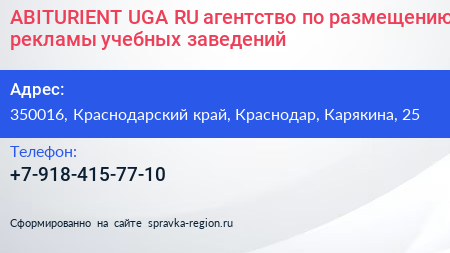 ABITURIENT UGA RU агентство по размещению рекламы учебных заведений

Адрес:
350016, Краснодарский край, Краснодар, Карякина, 25

Телефон:
+7-918-415-77-10

Сформированно на сайте spravka-region.ru